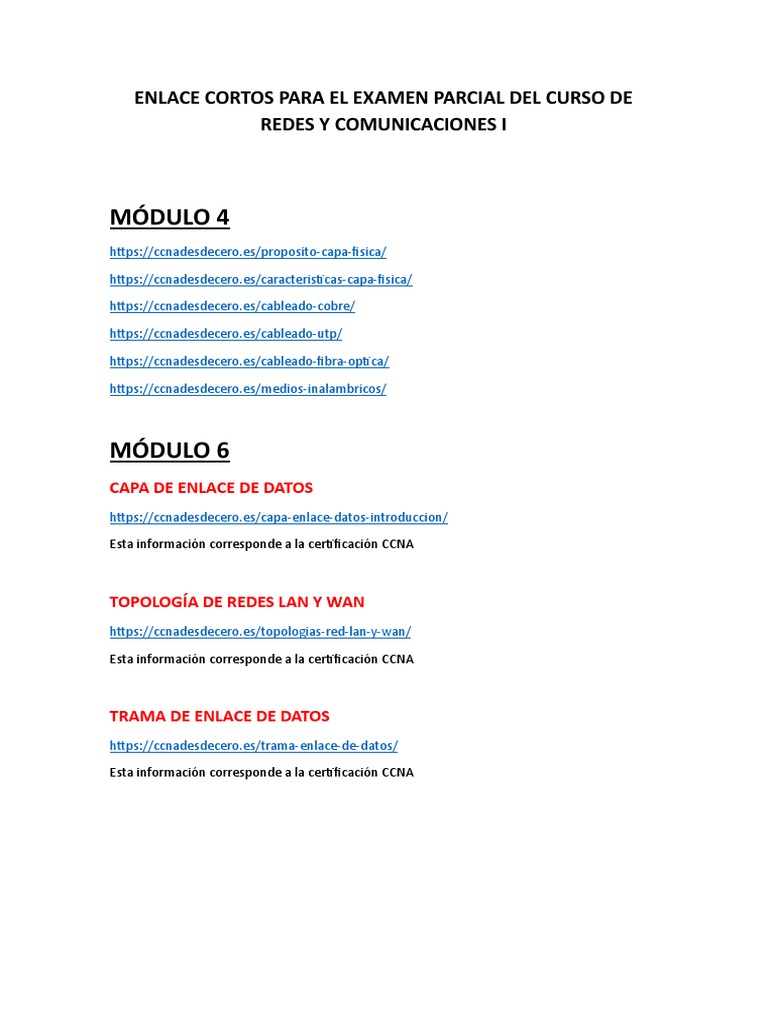 ENLACE CORTOS PARA EL EXAMEN PARCIAL DEL CURSO DE REDES Y COMUNICACIONES I

MÓDULO 4

https://ccnadesdecero.es/proposito-capa-fisica/

https://ccnadesdecero.es/caracteristicas-capa-fisica/

https://ccnadesdecero.es/cableado-cobre/

https://ccnadesdecero.es/cableado-utp/

https://ccnadesdecero.es/cableado-fibra-optica/

https://ccnadesdecero.es/medios-inalambricos/

MÓDULO 6

CAPA DE ENLACE DE DATOS

https://ccnadesdecero.es/capa-enlace-datos-introduccion/

Esta información corresponde a la certificación CCNA

TOPOLOGÍA DE REDES LAN Y WAN

https://ccnadesdecero.es/topologias-red-lan-y-wan/

Esta información corresponde a la certificación CCNA

TRAMA DE ENLACE DE DATOS

https://ccnadesdecero.es/trama-enlace-de-datos/

Esta información corresponde a la certificación CCNA